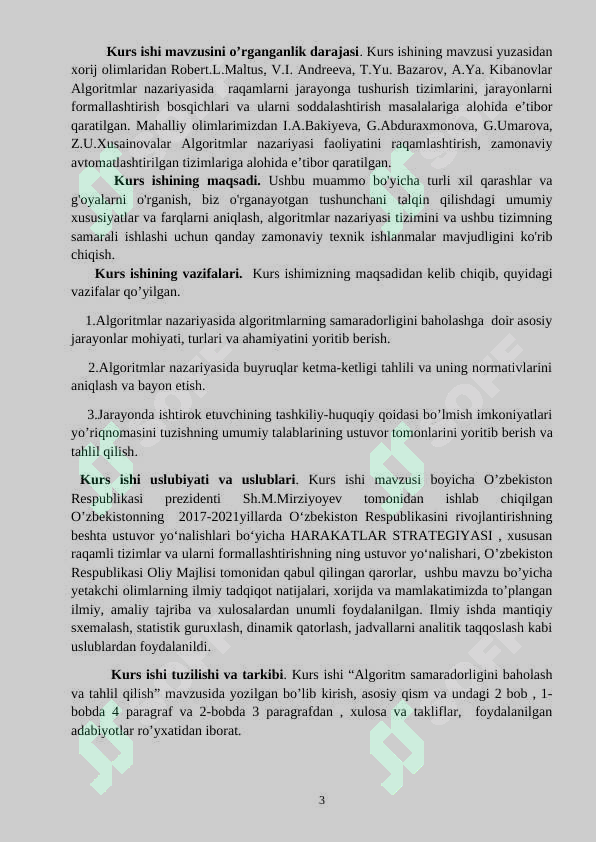 Kurs ishi mavzusini o'rganganlik darajasi. Kurs ishining mavzusi yuzasidan xorij olimlaridan Robert.L.Maltus, V.I. Andreeva, T.Yu. Bazarov, A.Ya. Kibanovlar Algoritmlar nazariyasida raqamlarni jarayonga tushurish tizimlarini, jarayonlarni formallashtirish bosqichlari va ularni soddalashtirish masalalariga alohida e'tibor qaratilgan. Mahalliy olimlarimizdan I.A.Bakiyeva, G.Abduraxmonova, G.Umarova, Z.U.Xusainovalar Algoritmlar nazariyasi faoliyatini raqamlashtirish, zamonaviy avtomatlashtirilgan tizimlariga alohida e'tibor qaratilgan.

Kurs ishining maqsadi. Ushbu muammo bo'yicha turli xil qarashlar va g'oyalarni o'rganish, biz o'rganayotgan tushunchani talqin qilishdagi umumiy xususiyatlar va farqlarni aniqlash, algoritmlar nazariyasi tizimini va ushbu tizimning samarali ishlashi uchun qanday zamonaviy texnik ishlanmalar mavjudligini ko'rib chiqish.

Kurs ishining vazifalari. Kurs ishimizning maqsadidan kelib chiqib, quyidagi vazifalar qo'yilgan.

1.Algoritmlar nazariyasida algoritmlarning samaradorligini baholashga doir asosiy jarayonlar mohiyati, turlari va ahamiyatini yoritib berish.

2.Algoritmlar nazariyasida buyruqlar ketma-ketligi tahlili va uning normativlarini aniqlash va bayon etish.

3.Jarayonda ishtirok etuvchining tashkiliy-huquqiy qoidasi bo'lmish imkoniyatlari yo'riqnomasini tuzishning umumiy talablarining ustuvor tomonlarini yoritib berish va tahlil qilish.

Kurs ishi uslubiyati va uslublari. Kurs ishi mavzusi boyicha O'zbekiston Respublikasi prezidenti Sh.M.Mirziyoyev tomonidan ishlab chiqilgan O'zbekistonning 2017-2021yillarda O'zbekiston Respublikasini rivojlantirishning beshta ustuvor yo'nalishlari bo'yicha HARAKATLAR STRATEGIYASI , xususan raqamli tizimlar va ularni formallashtirishning ning ustuvor yo'nalishari, O'zbekiston Respublikasi Oliy Majlisi tomonidan qabul qilingan qarorlar, ushbu mavzu bo'yicha yetakchi olimlarning ilmiy tadqiqot natijalari, xorijda va mamlakatimizda to'plangan ilmiy, amaliy tajriba va xulosalardan unumli foydalanilgan. Ilmiy ishda mantiqiy sxemalash, statistik guruxlash, dinamik qatorlash, jadvallarni analitik taqqoslash kabi uslublardan foydalanildi.

Kurs ishi tuzilishi va tarkibi. Kurs ishi "Algoritm samaradorligini baholash va tahlil qilish" mavzusida yozilgan bo'lib kirish, asosiy qism va undagi 2 bob , 1-bobda 4 paragraf va 2-bobda 3 paragrafdan , xulosa va takliflar, foydalanilgan adabiyotlar ro'yxatidan iborat.

3